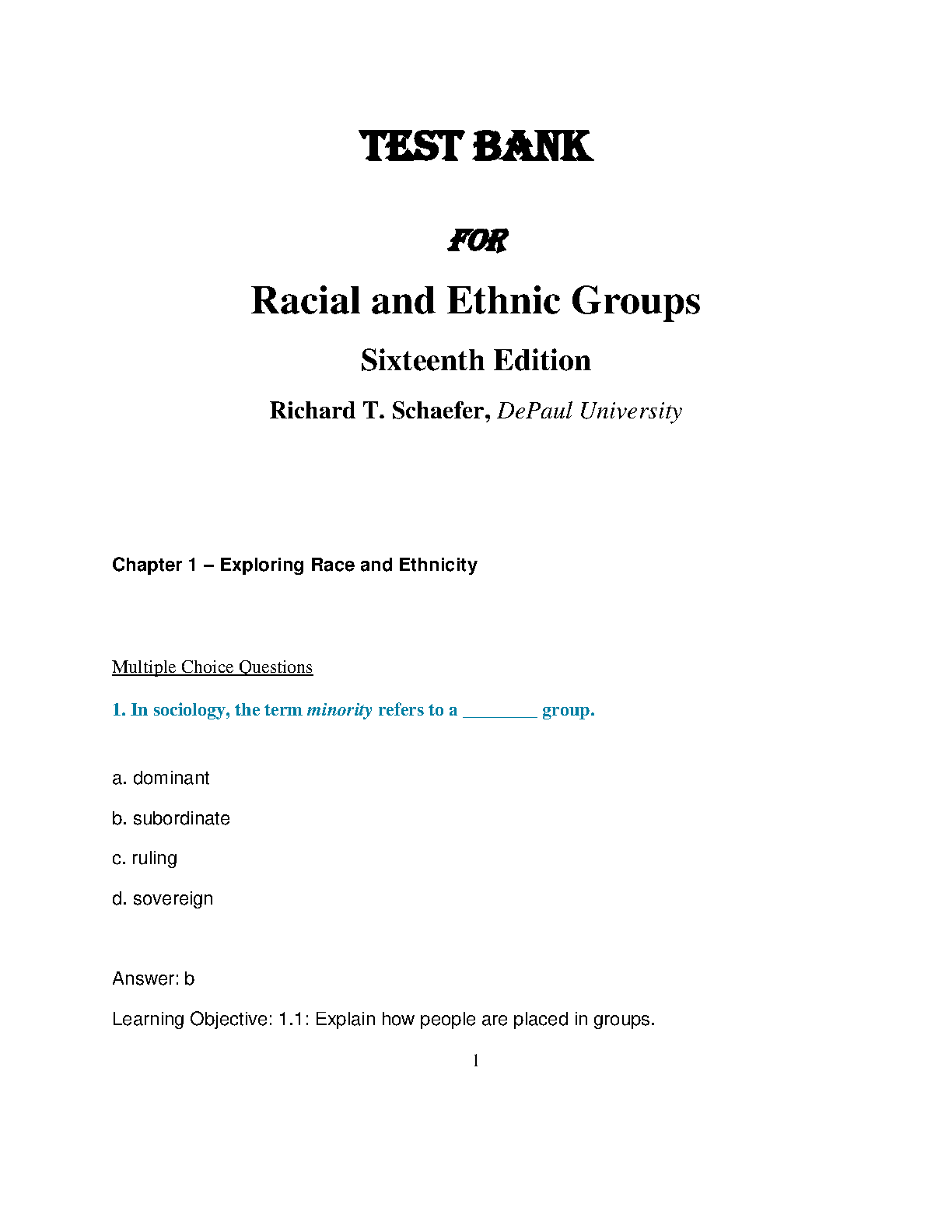 TEST BANK

FOR

Racial and Ethnic Groups

Sixteenth Edition

Richard T. Schaefer, DePaul University

Chapter 1 – Exploring Race and Ethnicity

Multiple Choice Questions

1. In sociology, the term minority refers to a ________ group.

a. dominant

b. subordinate

c. ruling

d. sovereign

Answer: b

Learning Objective: 1.1: Explain how people are placed in groups.

1